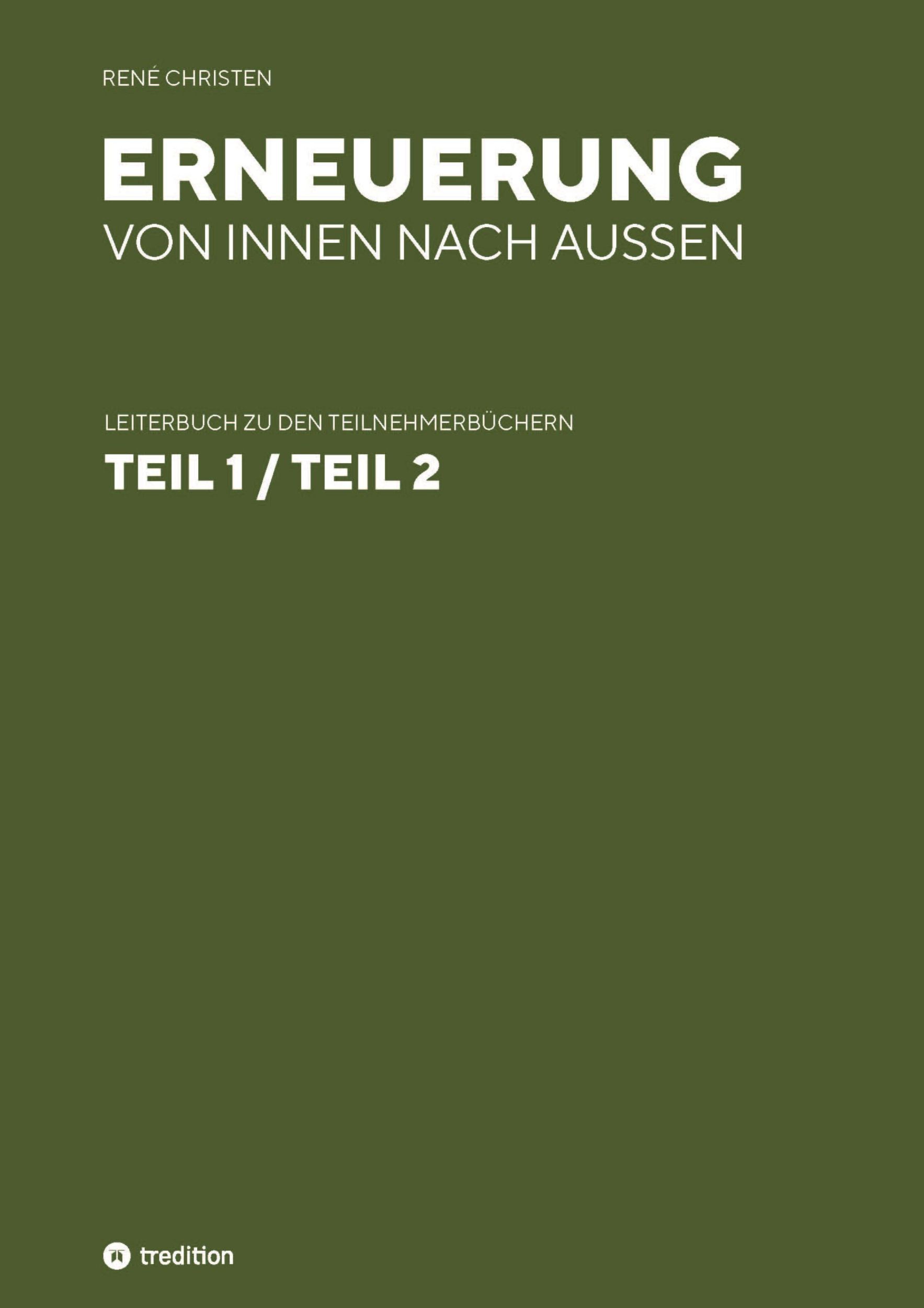 RENÉ CHRISTEN

ERNEUERUNG
VON INNEN NACH AUSSEN

LEITERBUCH ZU DEN TEILNEHMERBÜCHERN
TEIL 1 / TEIL 2

tredition